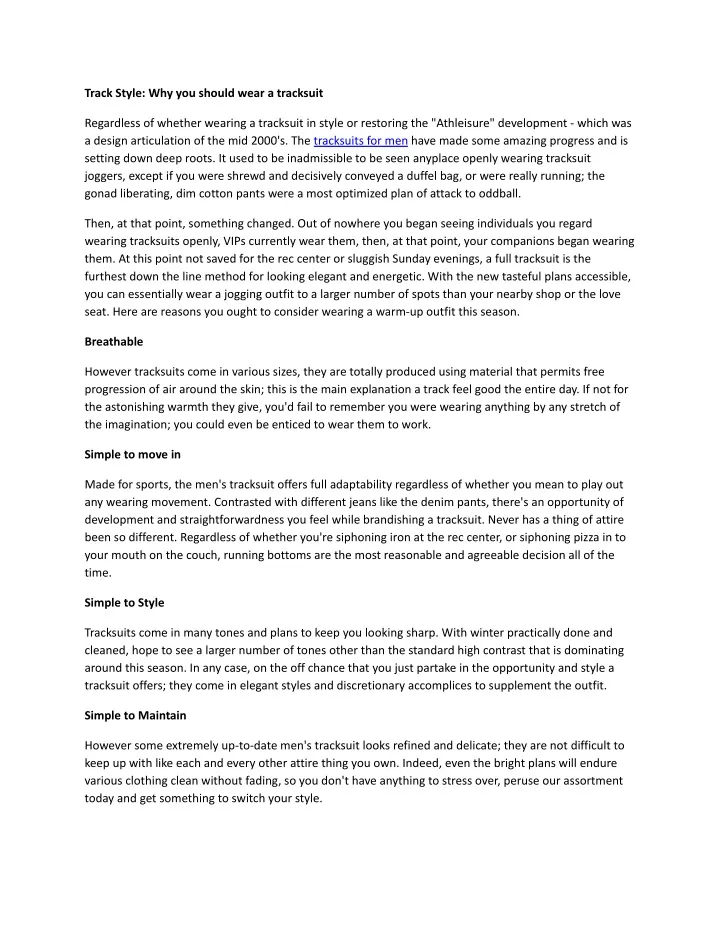 Track Style: Why you should wear a tracksuit

Regardless of whether wearing a tracksuit in style or restoring the "Athleisure" development - which was a design articulation of the mid 2000's. The tracksuits for men have made some amazing progress and is setting down deep roots. It used to be inadmissible to be seen anyplace openly wearing tracksuit joggers, except if you were shrewd and decisively conveyed a duffel bag, or were really running; the gonad liberating, dim cotton pants were a most optimized plan of attack to oddball.

Then, at that point, something changed. Out of nowhere you began seeing individuals you regard wearing tracksuits openly, VIPs currently wear them, then, at that point, your companions began wearing them. At this point not saved for the rec center or sluggish Sunday evenings, a full tracksuit is the furthest down the line method for looking elegant and energetic. With the new tasteful plans accessible, you can essentially wear a jogging outfit to a larger number of spots than your nearby shop or the love seat. Here are reasons you ought to consider wearing a warm-up outfit this season.

Breathable

However tracksuits come in various sizes, they are totally produced using material that permits free progression of air around the skin; this is the main explanation a track feel good the entire day. If not for the astonishing warmth they give, you'd fail to remember you were wearing anything by any stretch of the imagination; you could even be enticed to wear them to work.

Simple to move in

Made for sports, the men's tracksuit offers full adaptability regardless of whether you mean to play out any wearing movement. Contrasted with different jeans like the denim pants, there's an opportunity of development and straightforwardness you feel while brandishing a tracksuit. Never has a thing of attire been so different. Regardless of whether you're siphoning iron at the rec center, or siphoning pizza in to your mouth on the couch, running bottoms are the most reasonable and agreeable decision all of the time.

Simple to Style

Tracksuits come in many tones and plans to keep you looking sharp. With winter practically done and cleaned, hope to see a larger number of tones other than the standard high contrast that is dominating around this season. In any case, on the off chance that you just partake in the opportunity and style a tracksuit offers; they come in elegant styles and discretionary accomplices to supplement the outfit.

Simple to Maintain

However some extremely up-to-date men's tracksuit looks refined and delicate; they are not difficult to keep up with like each and every other attire thing you own. Indeed, even the bright plans will endure various clothing clean without fading, so you don't have anything to stress over, peruse our assortment today and get something to switch your style.